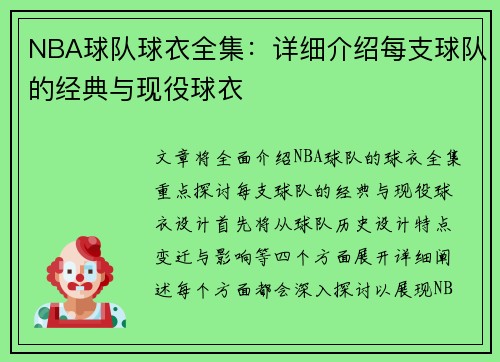 NBA球队球衣全集：详细介绍每支球队的经典与现役球衣

文章将全面介绍NBA球队的球衣全集重点探讨每支球队的经典与现役球衣设计首先将从球队历史设计特点变迁与影响等四个方面展开详细阐述每个方面都会深入探讨以展现NB